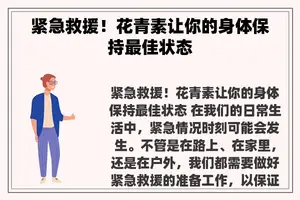 紧急救援！花青素让你的身体保持最佳状态

紧急救援！花青素让你的身体保持最佳状态 在我们的日常生活中，紧急情况时刻可能会发生。不管是在路上、在家里，还是在户外，我们都需要做好紧急救援的准备工作，以保证